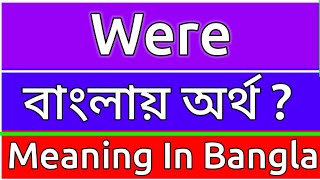 Were

বাংলায় অর্থ ?

Meaning In Bangla